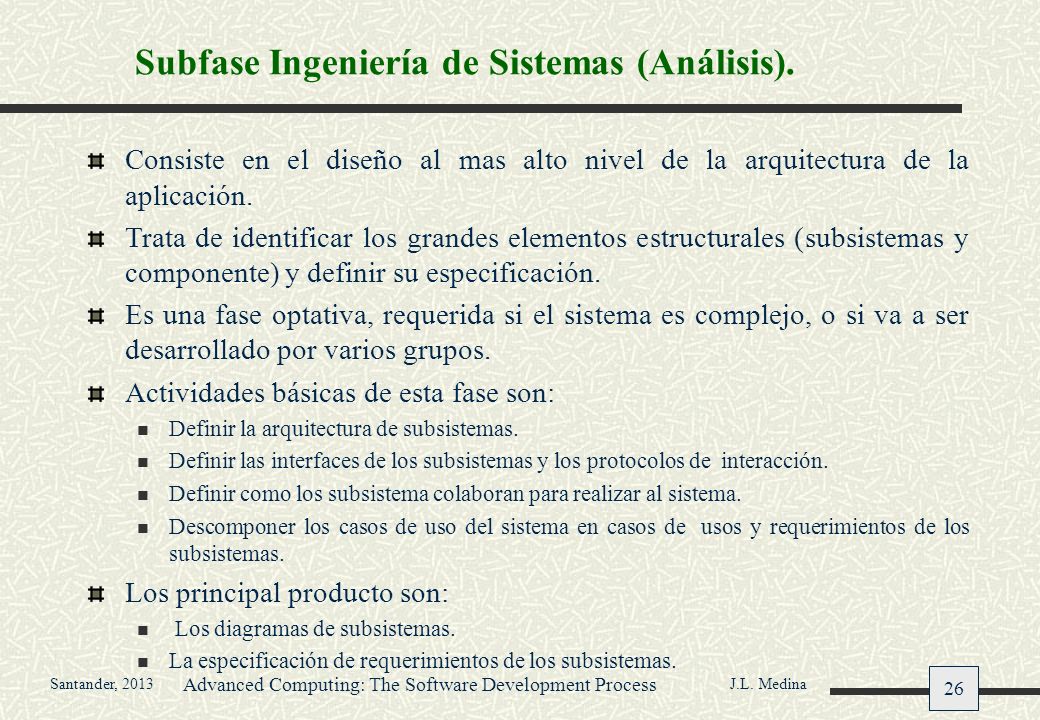 Subfase Ingeniería de Sistemas (Análisis).

Consiste en el diseño al mas alto nivel de la arquitectura de la aplicación.

Trata de identificar los grandes elementos estructurales (subsistemas y componente) y definir su especificación.

Es una fase optativa, requerida si el sistema es complejo, o si va a ser desarrollado por varios grupos.

Actividades básicas de esta fase son:

Definir la arquitectura de subsistemas.

Definir las interfaces de los subsistemas y los protocolos de interacción.

Definir como los subsistema colaboran para realizar al sistema.

Descomponer los casos de uso del sistema en casos de usos y requerimientos de los subsistemas.

Los principal producto son:

Los diagramas de subsistemas.

La especificación de requerimientos de los subsistemas.

Santander, 2013 Advanced Computing: The Software Development Process J.L. Medina 26